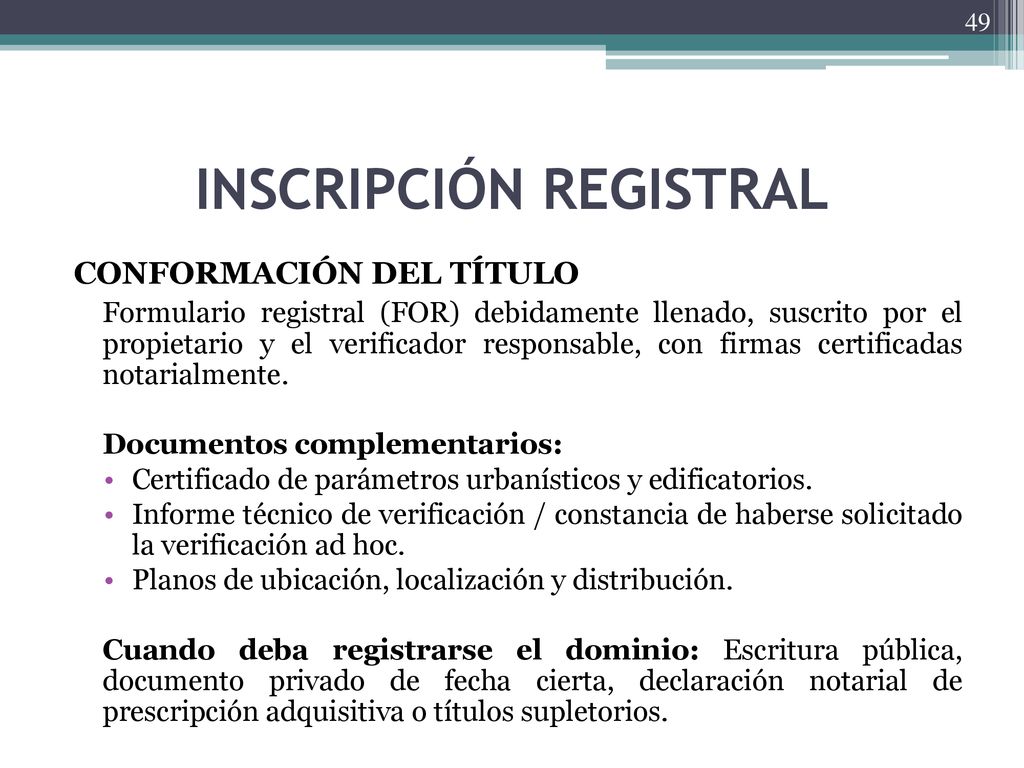 49

INSCRIPCIÓN REGISTRAL

CONFORMACIÓN DEL TÍTULO

Formulario registral (FOR) debidamente llenado, suscrito por el propietario y el verificador responsable, con firmas certificadas notarialmente.

Documentos complementarios:
• Certificado de parámetros urbanísticos y edificatorios.
• Informe técnico de verificación / constancia de haberse solicitado la verificación ad hoc.
• Planos de ubicación, localización y distribución.

Cuando deba registrarse el dominio: Escritura pública, documento privado de fecha cierta, declaración notarial de prescripción adquisitiva o títulos supletorios.